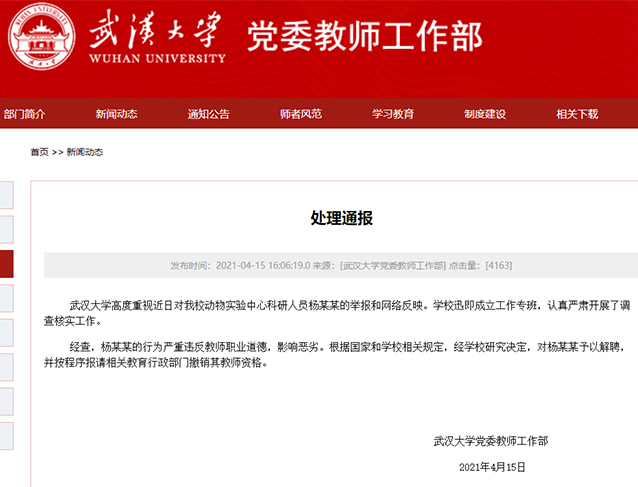 武漢大學
WUHAN UNIVERSITY
党委教师工作部

部门简介 新闻动态 通知公告 师者风范 学习教育 制度建设 相关下载

首页 >> 新闻动态

处理通报

发布时间：2021-04-15 16:06:19.0 来源：[武汉大学党委教师工作部] 点击量：[4163]

武汉大学高度重视近日对我校动物实验中心科研人员杨某某的举报和网络反映。学校迅即成立工作专班，认真严肃开展了调查核实工作。

经查，杨某某的行为严重违反教师职业道德，影响恶劣。根据国家和学校相关规定，经学校研究决定，对杨某某予以解聘，并按程序报请相关教育行政部门撤销其教师资格。

武汉大学党委教师工作部

2021年4月15日